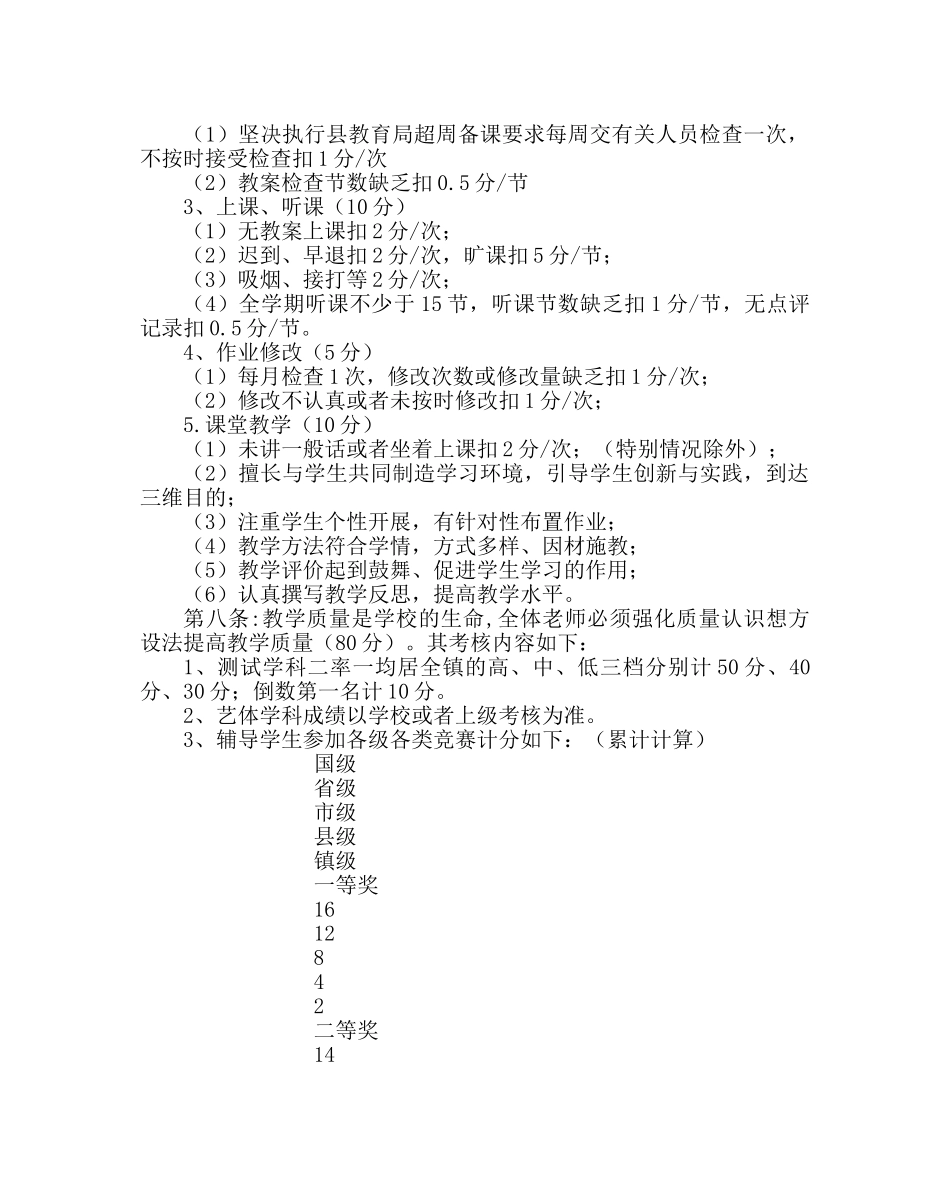 （1）坚决执行县教育局超周备课要求每周交有关人员检查一次，不按时接受检查扣1分/次

（2）教案检查节数缺乏扣0.5分/节

3、上课、听课（10分）

（1）无教案上课扣2分/次；

（2）迟到、早退扣2分/次，旷课扣5分/节；

（3）吸烟、接打等2分/次；

（4）全学期听课不少于15节，听课节数缺乏扣1分/节，无点评记录扣0.5分/节。

4、作业修改（5分）

（1）每月检查1次，修改次数或修改量缺乏扣1分/次；

（2）修改不认真或者未按时修改扣1分/次；

5.课堂教学（10分）

（1）未讲一般话或者坐着上课扣2分/次；（特别情况除外）；

（2）擅长与学生共同制造学习环境，引导学生创新与实践，到达三维目的；

（3）注重学生个性开展，有针对性布置作业；

（4）教学方法符合学情，方式多样、因材施教；

（5）教学评价起到鼓舞、促进学生学习的作用；

（6）认真撰写教学反思，提高教学水平。

第八条:教学质量是学校的生命,全体老师必须强化质量认识想方设法提高教学质量（80分）。其考核内容如下：

1、测试学科二率一均居全镇的高、中、低三档分别计50分、40分、30分；倒数第一名计10分。

2、艺体学科成绩以学校或者上级考核为准。

3、辅导学生参加各级各类竞赛计分如下：（累计计算）

国级

省级

市级

县级

镇级

一等奖

16

12

8

4

2

二等奖

14